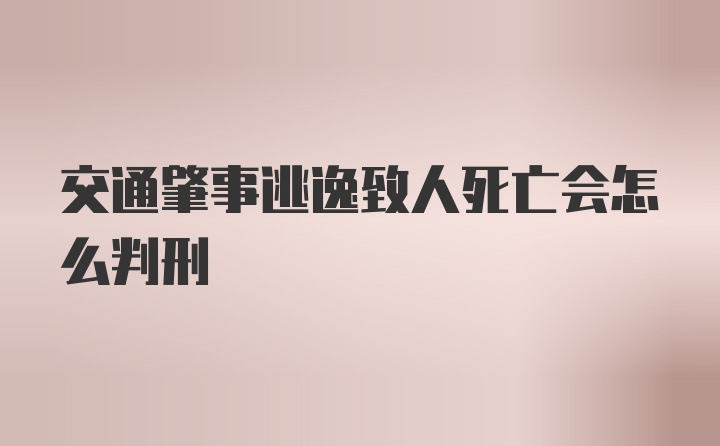 交通肇事逃逸致人死亡会怎么判刑